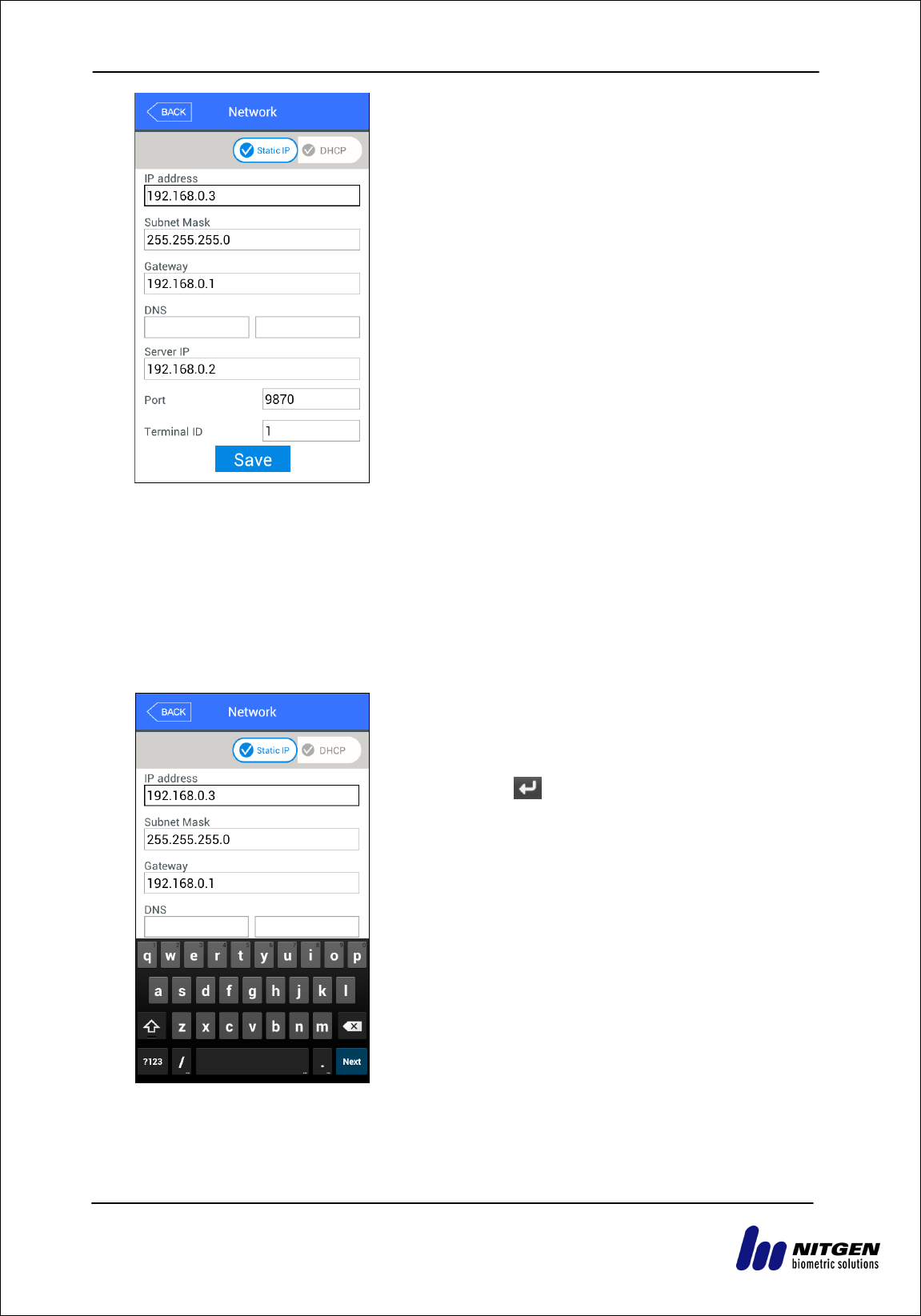 BACK

Network

Static IP

DHCP

IP address
192.168.0.3

Subnet Mask
255.255.255.0

Gateway
192.168.0.1

DNS

Server IP
192.168.0.2

Port
9870

Terminal ID
1

Save

BACK

Network

Static IP

DHCP

IP address
192.168.0.3

Subnet Mask
255.255.255.0

Gateway
192.168.0.1

DNS

q w e r t y u i o p
a s d f g h j k l
z x c v b n m
?123 / . Next

NITGEN
biometric solutions